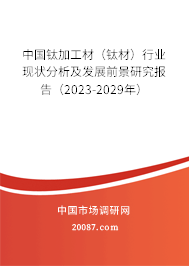 中国钛加工材（钛材）行业现状分析及发展前景研究报告（2023-2029年）

中国市场调研网

20087.com